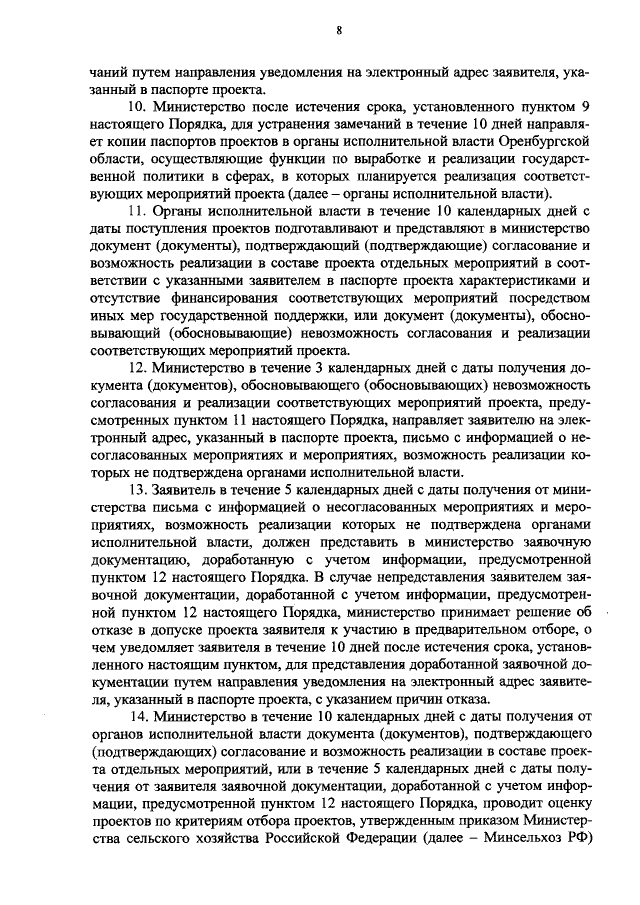 8

чаний путем направления уведомления на электронный адрес заявителя, указанный в паспорте проекта.

10. Министерство после истечения срока, установленного пунктом 9 настоящего Порядка, для устранения замечаний в течение 10 дней направляет копии паспортов проектов в органы исполнительной власти Оренбургской области, осуществляющие функции по выработке и реализации государственной политики в сферах, в которых планируется реализация соответствующих мероприятий проекта (далее – органы исполнительной власти).

11. Органы исполнительной власти в течение 10 календарных дней с даты поступления проектов подготавливают и представляют в министерство документ (документы), подтверждающий (подтверждающие) согласование и возможность реализации в составе проекта отдельных мероприятий в соответствии с указанными заявителем в паспорте проекта характеристиками и отсутствие финансирования соответствующих мероприятий посредством иных мер государственной поддержки, или документ (документы), обосновывающий (обосновывающие) невозможность согласования и реализации соответствующих мероприятий проекта.

12. Министерство в течение 3 календарных дней с даты получения документа (документов), обосновывающего (обосновывающих) невозможность согласования и реализации соответствующих мероприятий проекта, предусмотренных пунктом 11 настоящего Порядка, направляет заявителю на электронный адрес, указанный в паспорте проекта, письмо с информацией о несогласованных мероприятиях и мероприятиях, возможность реализации которых не подтверждена органами исполнительной власти.

13. Заявитель в течение 5 календарных дней с даты получения от министерства письма с информацией о несогласованных мероприятиях и мероприятиях, возможность реализации которых не подтверждена органами исполнительной власти, должен представить в министерство заявочную документацию, доработанную с учетом информации, предусмотренной пунктом 12 настоящего Порядка. В случае непредставления заявителем заявочной документации, доработанной с учетом информации, предусмотренной пунктом 12 настоящего Порядка, министерство принимает решение об отказе в допуске проекта заявителя к участию в предварительном отборе, о чем уведомляет заявителя в течение 10 дней после истечения срока, установленного настоящим пунктом, для представления доработанной заявочной документации путем направления уведомления на электронный адрес заявителя, указанный в паспорте проекта, с указанием причин отказа.

14. Министерство в течение 10 календарных дней с даты получения от органов исполнительной власти документа (документов), подтверждающего (подтверждающих) согласование и возможность реализации в составе проекта отдельных мероприятий, или в течение 5 календарных дней с даты получения от заявителя заявочной документации, доработанной с учетом информации, предусмотренной пунктом 12 настоящего Порядка, проводит оценку проектов по критериям отбора проектов, утвержденным приказом Министерства сельского хозяйства Российской Федерации (далее – Минсельхоз РФ)